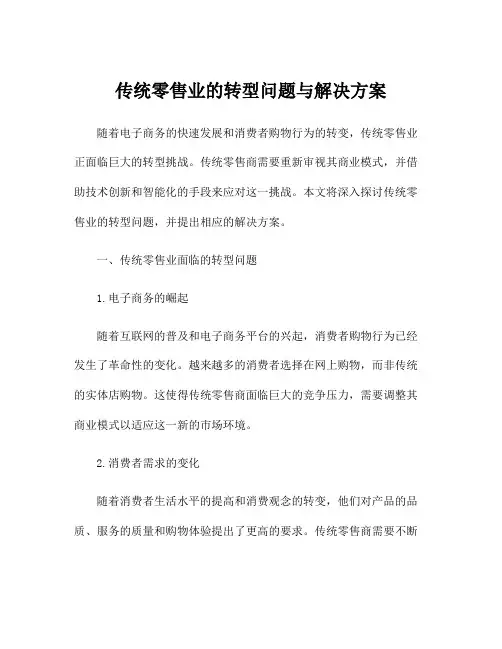 传统零售业的转型问题与解决方案

随着电子商务的快速发展和消费者购物行为的转变，传统零售业正面临巨大的转型挑战。传统零售商需要重新审视其商业模式，并借助技术创新和智能化的手段来应对这一挑战。本文将深入探讨传统零售业的转型问题，并提出相应的解决方案。

一、传统零售业面临的转型问题

1. 电子商务的崛起

随着互联网的普及和电子商务平台的兴起，消费者购物行为已经发生了革命性的变化。越来越多的消费者选择在网上购物，而非传统的实体店购物。这使得传统零售商面临巨大的竞争压力，需要调整其商业模式以适应这一新的市场环境。

2. 消费者需求的变化

随着消费者生活水平的提高和消费观念的转变，他们对产品的品质、服务的质量和购物体验提出了更高的要求。传统零售商需要不断